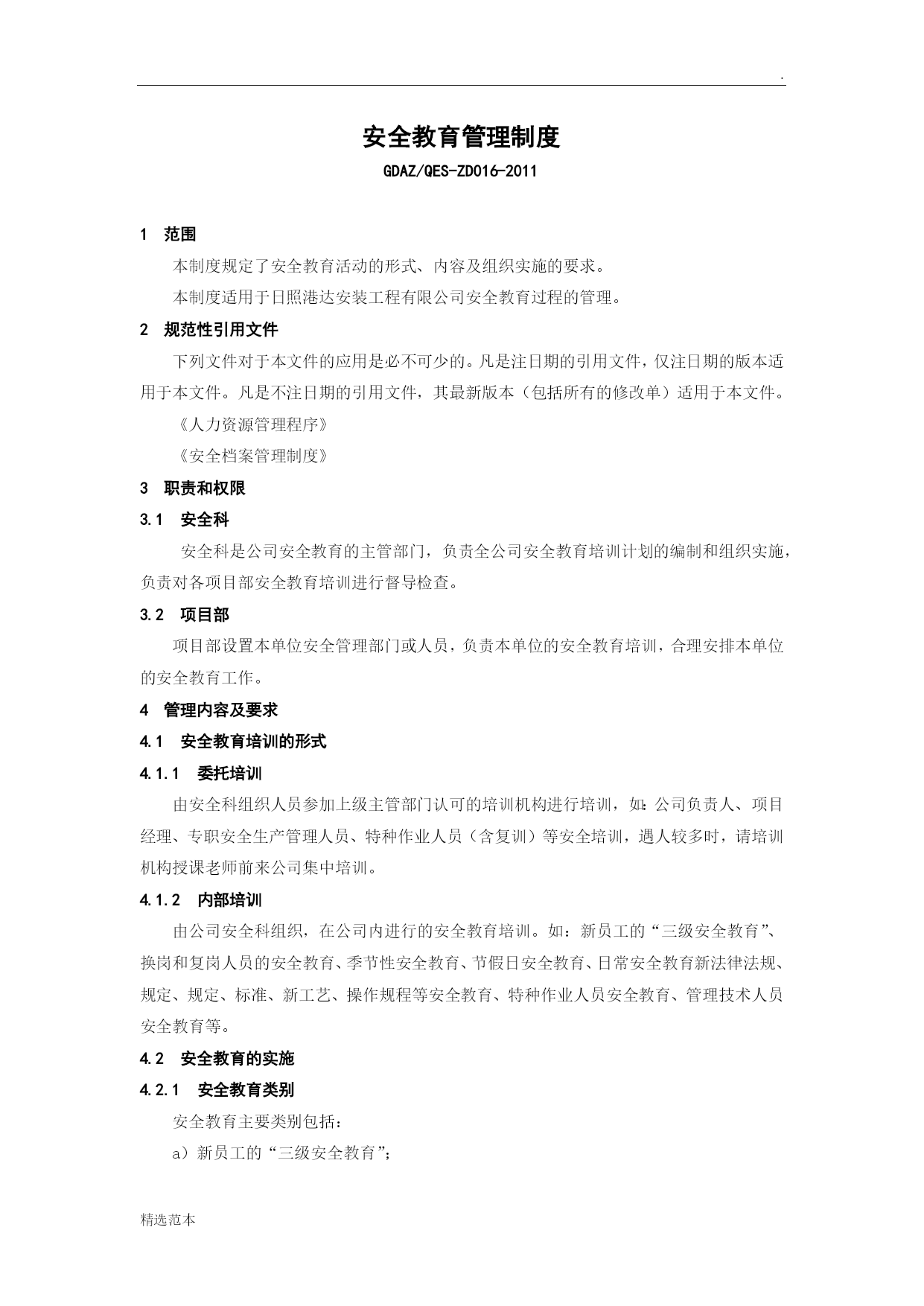 .

安全教育管理制度

GDAZ/QES-ZD016-2011

1 范围

本制度规定了安全教育活动的形式、内容及组织实施的要求。

本制度适用于日照港达安装工程有限公司安全教育过程的管理。

2 规范性引用文件

下列文件对于本文件的应用是必不可少的。凡是注日期的引用文件，仅注日期的版本适用于本文件。凡是不注日期的引用文件，其最新版本（包括所有的修改单）适用于本文件。

《人力资源管理程序》

《安全档案管理制度》

3 职责和权限

3.1 安全科

安全科是公司安全教育的主管部门，负责全公司安全教育培训计划的编制和组织实施，负责对各项目部安全教育培训进行督导检查。

3.2 项目部

项目部设置本单位安全管理部门或人员，负责本单位的安全教育培训，合理安排本单位的安全教育工作。

4 管理内容及要求

4.1 安全教育培训的形式

4.1.1 委托培训

由安全科组织人员参加上级主管部门认可的培训机构进行培训，如:公司负责人、项目经理、专职安全生产管理人员、特种作业人员（含复训）等安全培训，遇人较多时，请培训机构授课老师前来公司集中培训。

4.1.2 内部培训

由公司安全科组织，在公司内进行的安全教育培训。如：新员工的“三级安全教育”、换岗和复岗人员的安全教育、季节性安全教育、节假日安全教育、日常安全教育新法律法规、规定、规定、标准、新工艺、操作规程等安全教育、特种作业人员安全教育、管理技术人员安全教育等。

4.2 安全教育的实施

4.2.1 安全教育类别

安全教育主要类别包括：

a）新员工的“三级安全教育”;

精选范本